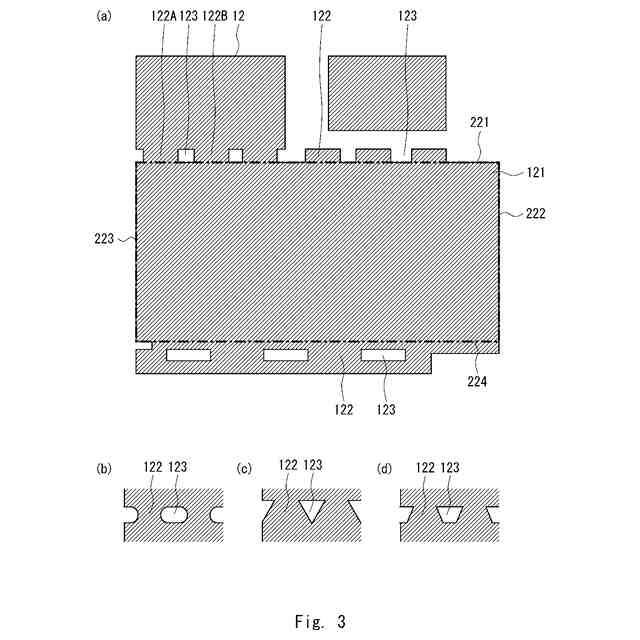 (a)

122A 123 122B 12

122

123

221

121

222

223

224

122 123

(b)

122 123

(c)

122 123

(d)

122 123

Fig. 3